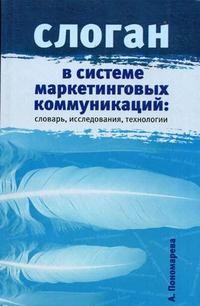 слоган

в системе маркетинговых коммуникаций:

словарь, исследования, технологии

А. Пономарева